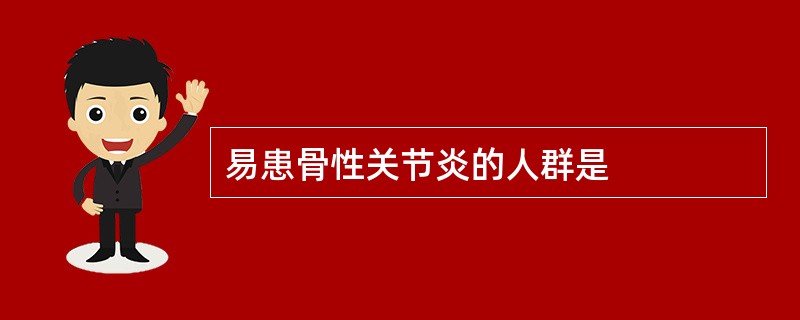 易患骨性关节炎的人群是